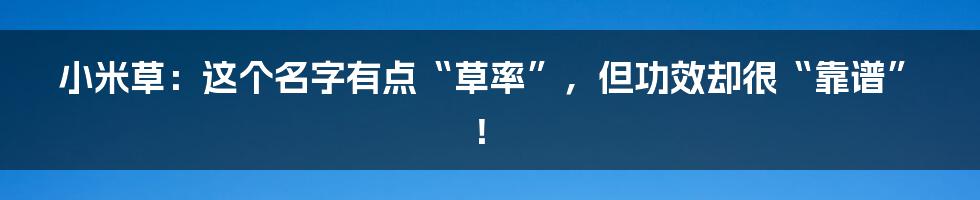 小米草：这个名字有点“草率”，但功效却很“靠谱”！